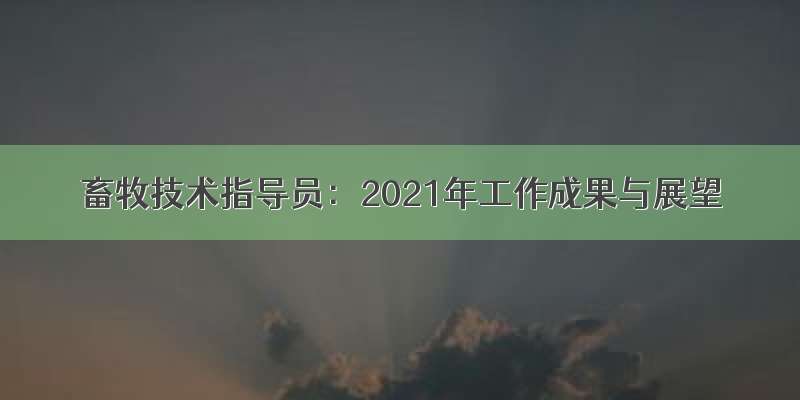 畜牧技术指导员：2021年工作成果与展望